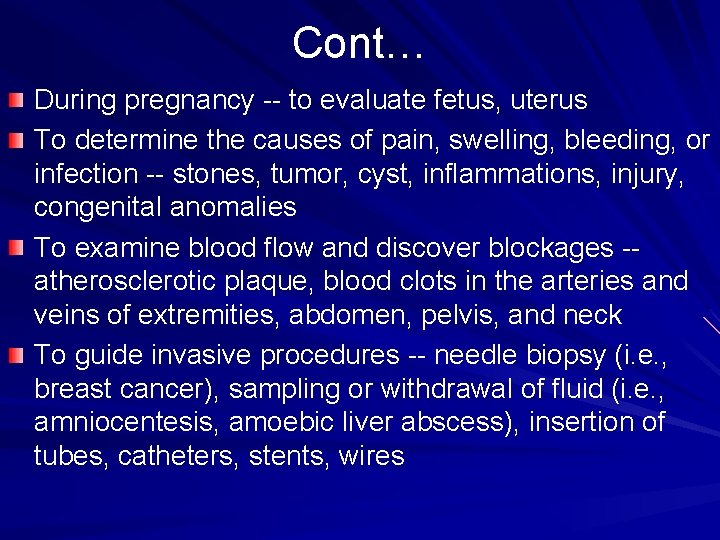 Cont…

During pregnancy -- to evaluate fetus, uterus

To determine the causes of pain, swelling, bleeding, or infection -- stones, tumor, cyst, inflammations, injury, congenital anomalies

To examine blood flow and discover blockages -- atherosclerotic plaque, blood clots in the arteries and veins of extremities, abdomen, pelvis, and neck

To guide invasive procedures -- needle biopsy (i.e., breast cancer), sampling or withdrawal of fluid (i.e., amniocentesis, amoebic liver abscess), insertion of tubes, catheters, stents, wires